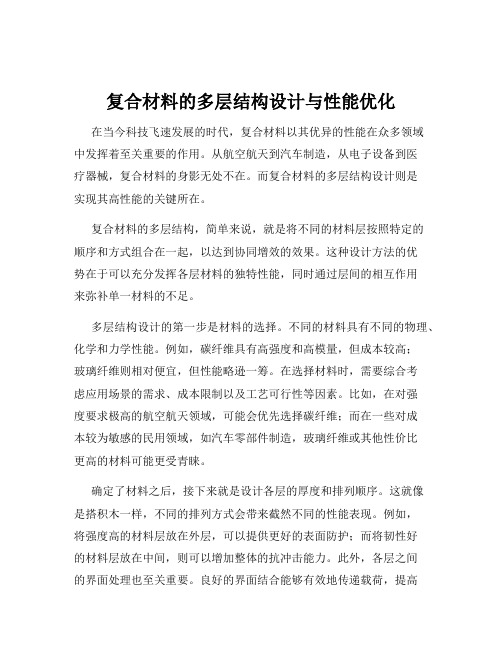 复合材料的多层结构设计与性能优化

在当今科技飞速发展的时代，复合材料以其优异的性能在众多领域中发挥着至关重要的作用。从航空航天到汽车制造，从电子设备到医疗器械，复合材料的身影无处不在。而复合材料的多层结构设计则是实现其高性能的关键所在。

复合材料的多层结构，简单来说，就是将不同的材料层按照特定的顺序和方式组合在一起，以达到协同增效的效果。这种设计方法的优势在于可以充分发挥各层材料的独特性能，同时通过层间的相互作用来弥补单一材料的不足。

多层结构设计的第一步是材料的选择。不同的材料具有不同的物理、化学和力学性能。例如，碳纤维具有高强度和高模量，但成本较高；玻璃纤维则相对便宜，但性能略逊一筹。在选择材料时，需要综合考虑应用场景的需求、成本限制以及工艺可行性等因素。比如，在对强度要求极高的航空航天领域，可能会优先选择碳纤维；而在一些对成本较为敏感的民用领域，如汽车零部件制造，玻璃纤维或其他性价比更高的材料可能更受青睐。

确定了材料之后，接下来就是设计各层的厚度和排列顺序。这就像是搭积木一样，不同的排列方式会带来截然不同的性能表现。例如，将强度高的材料层放在外层，可以提供更好的表面防护；而将韧性好的材料层放在中间，则可以增加整体的抗冲击能力。此外，各层之间的界面处理也至关重要。良好的界面结合能够有效地传递载荷，提高